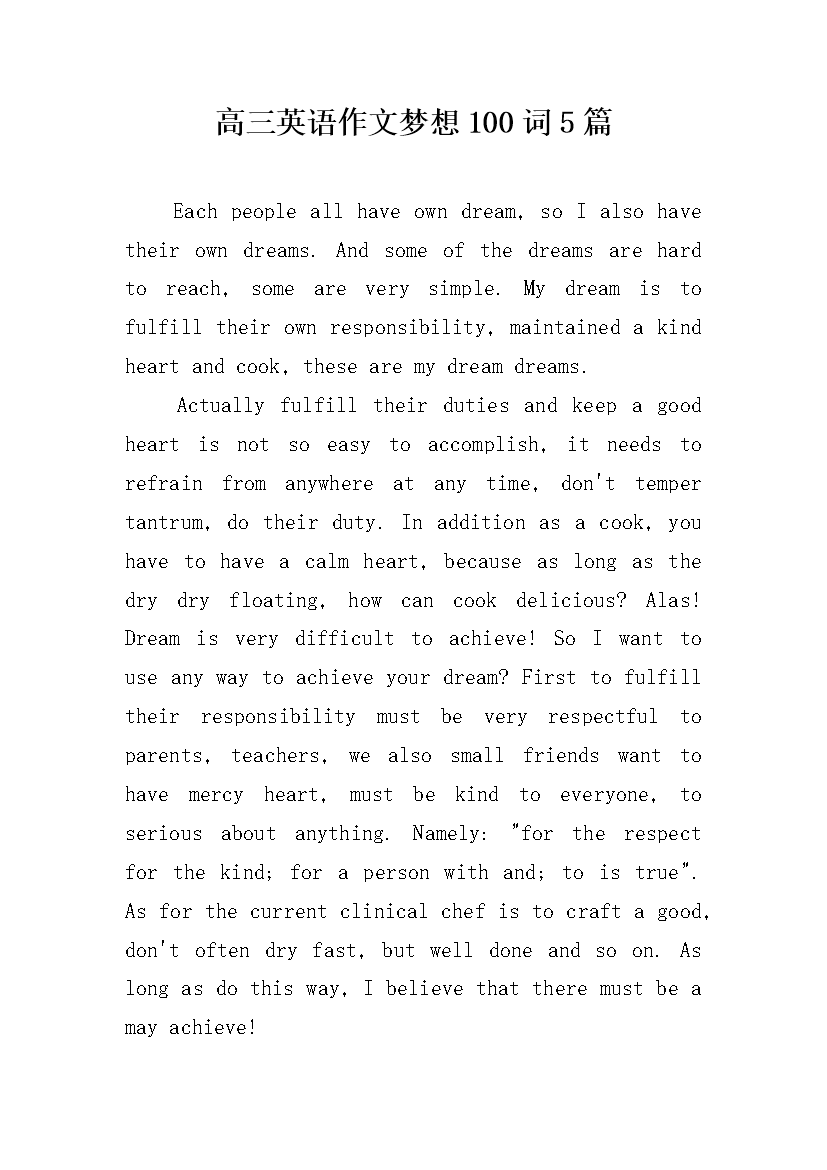 高三英语作文梦想100词5篇

Each people all have own dream, so I also have their own dreams. And some of the dreams are hard to reach, some are very simple. My dream is to fulfill their own responsibility, maintained a kind heart and cook, these are my dream dreams.

Actually fulfill their duties and keep a good heart is not so easy to accomplish, it needs to refrain from anywhere at any time, don't temper tantrum, do their duty. In addition as a cook, you have to have a calm heart, because as long as the dry dry floating, how can cook delicious? Alas! Dream is very difficult to achieve! So I want to use any way to achieve your dream? First to fulfill their responsibility must be very respectful to parents, teachers, we also small friends want to have mercy heart, must be kind to everyone, to serious about anything. Namely: "for the respect for the kind; for a person with and; to is true". As for the current clinical chef is to craft a good, don't often dry fast, but well done and so on. As long as do this way, I believe that there must be a may achieve!